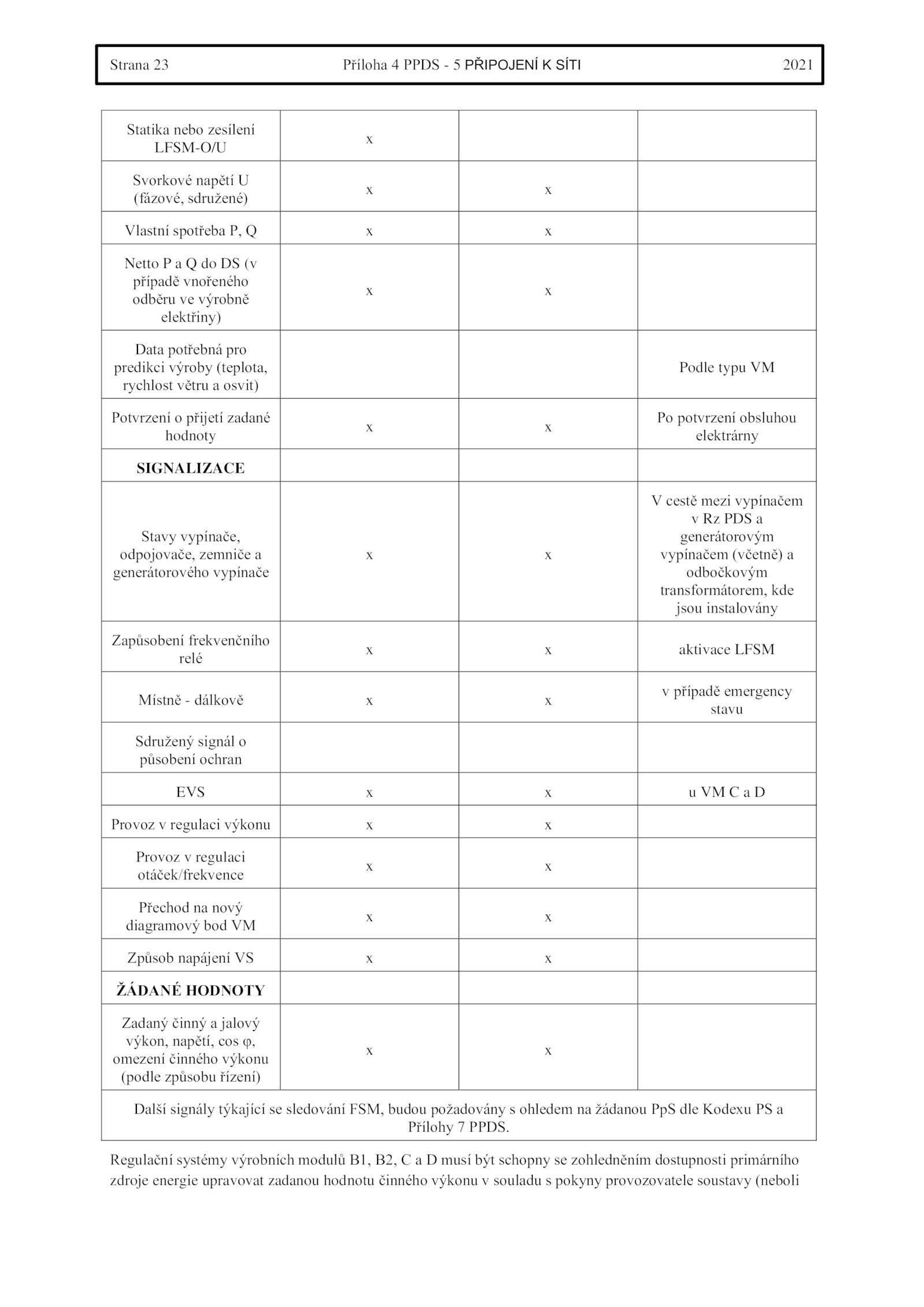 Strana 23 Příloha 4 PPDS - 5 PŘIPOJENÍ K SÍTI 2021

| | | | |
|---|---|---|---|
| Statika nebo zesílení LFSM-O/U | x | | |
| Svorkové napětí U (fázové, sdružené) | x | x | |
| Vlastní spotřeba P, Q | x | x | |
| Netto P a Q do DS (v případě vnořeného odběru ve výrobně elektřiny) | x | x | |
| Data potřebná pro predikci výroby (teplota, rychlost větru a osvit) | | | Podle typu VM |
| Potvrzení o přijetí zadané hodnoty | x | x | Po potvrzení obsluhou elektrárny |
| **SIGNALIZACE** | | | |
| Stavy vypínače, odpojovače, zemniče a generátorového vypínače | x | x | V cestě mezi vypínačem v Rz PDS a generátorovým vypínačem (včetně) a odbočkovým transformátorem, kde jsou instalovány |
| Zapůsobení frekvenčního relé | x | x | aktivace LFSM |
| Místně - dálkově | x | x | v případě emergency stavu |
| Sdružený signál o působení ochran | | | |
| EVS | x | x | u VM C a D |
| Provoz v regulaci výkonu | x | x | |
| Provoz v regulaci otáček/frekvence | x | x | |
| Přechod na nový diagramový bod VM | x | x | |
| Způsob napájení VS | x | x | |
| **ŽÁDANÉ HODNOTY** | | | |
| Zadaný činný a jalový výkon, napětí, cos φ, omezení činného výkonu (podle způsobu řízení) | x | x | |
| Další signály týkající se sledování FSM, budou požadovány s ohledem na žádanou PpS dle Kodexu PS a Přílohy 7 PPDS. | | | |

Regulační systémy výrobních modulů B1, B2, C a D musí být schopny se zohledněním dostupnosti primárního zdroje energie upravovat zadanou hodnotu činného výkonu v souladu s pokyny provozovatele soustavy (neboli